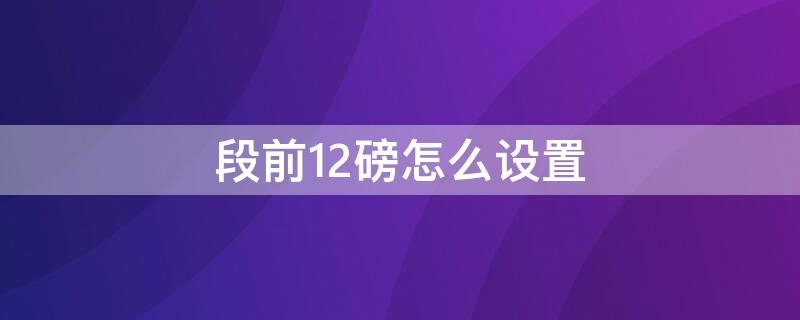 段前12磅怎么设置